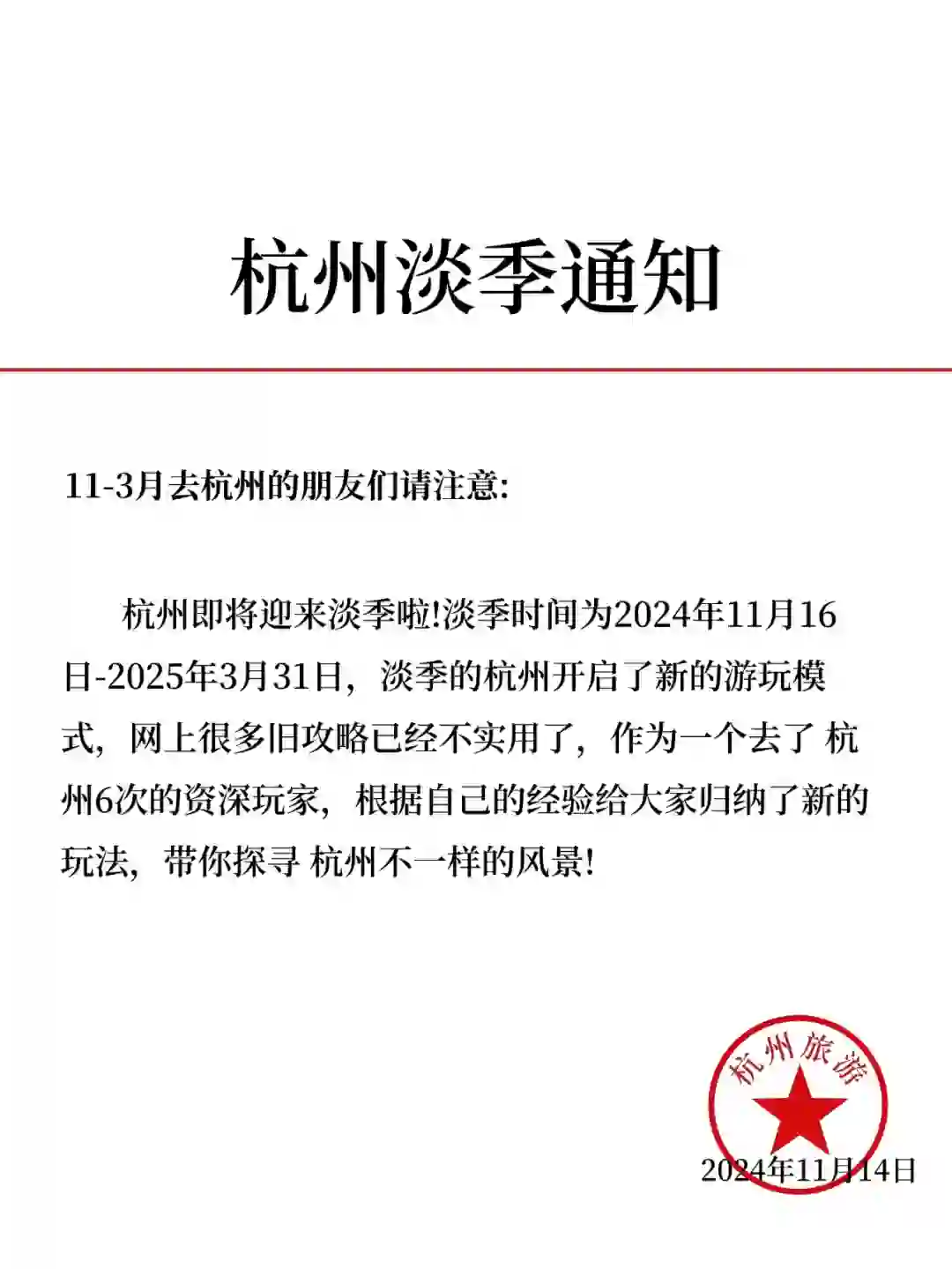 杭州淡季通知

11-3月去杭州的朋友们请注意:

杭州即将迎来淡季啦!淡季时间为2024年11月16日-2025年3月31日，淡季的杭州开启了新的游玩模式，网上很多旧攻略已经不实用了，作为一个去了 杭州6次的资深玩家，根据自己的经验给大家归纳了新的玩法，带你探寻 杭州不一样的风景!

杭州旅游

2024年11月14日